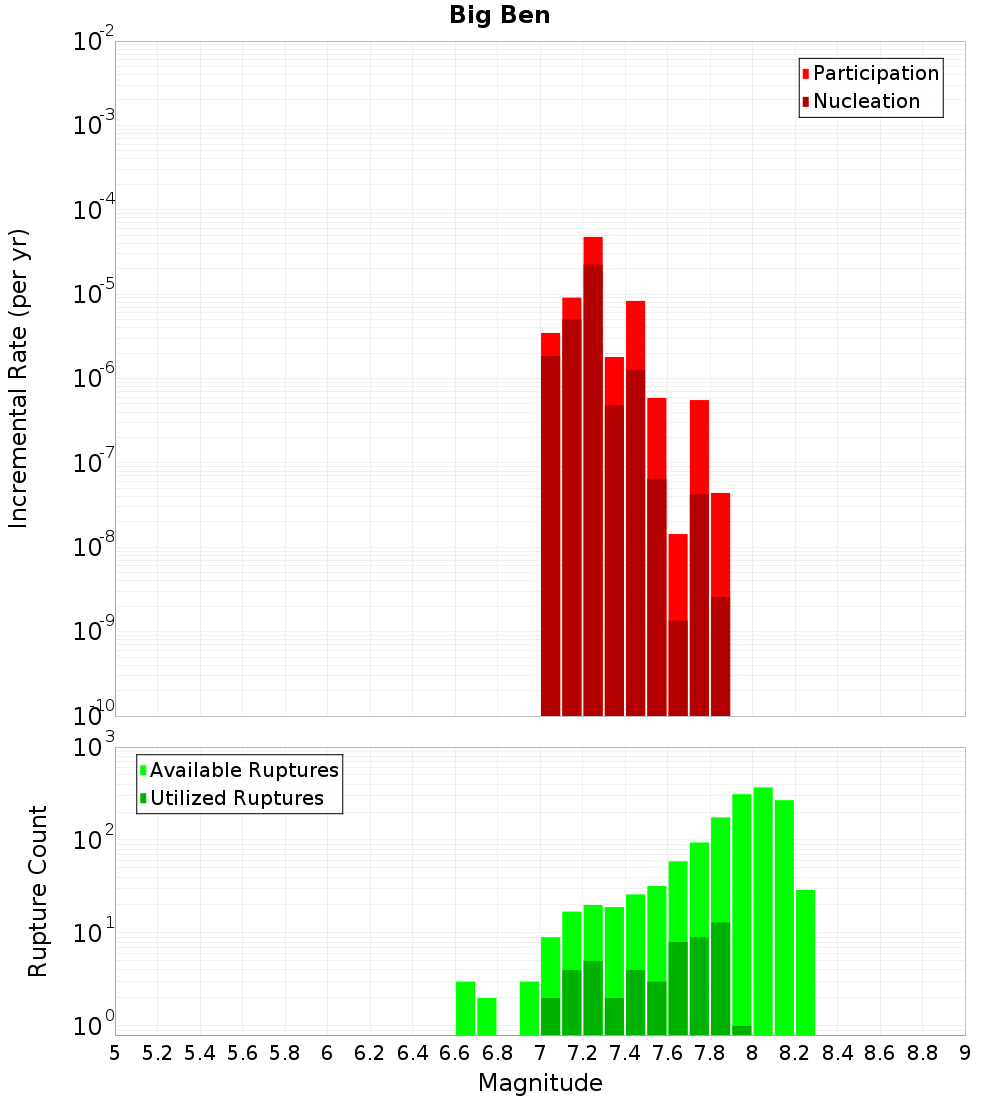 Big Ben

Participation
Nucleation

Incremental Rate (per yr)

$10^{-2}$
$10^{-3}$
$10^{-4}$
$10^{-5}$
$10^{-6}$
$10^{-7}$
$10^{-8}$
$10^{-9}$
$10^{-10}$

Available Ruptures
Utilized Ruptures

Rupture Count

$10^{3}$
$10^{2}$
$10^{1}$
$10^{0}$

5 5.2 5.4 5.6 5.8 6 6.2 6.4 6.6 6.8 7 7.2 7.4 7.6 7.8 8 8.2 8.4 8.6 8.8 9

Magnitude